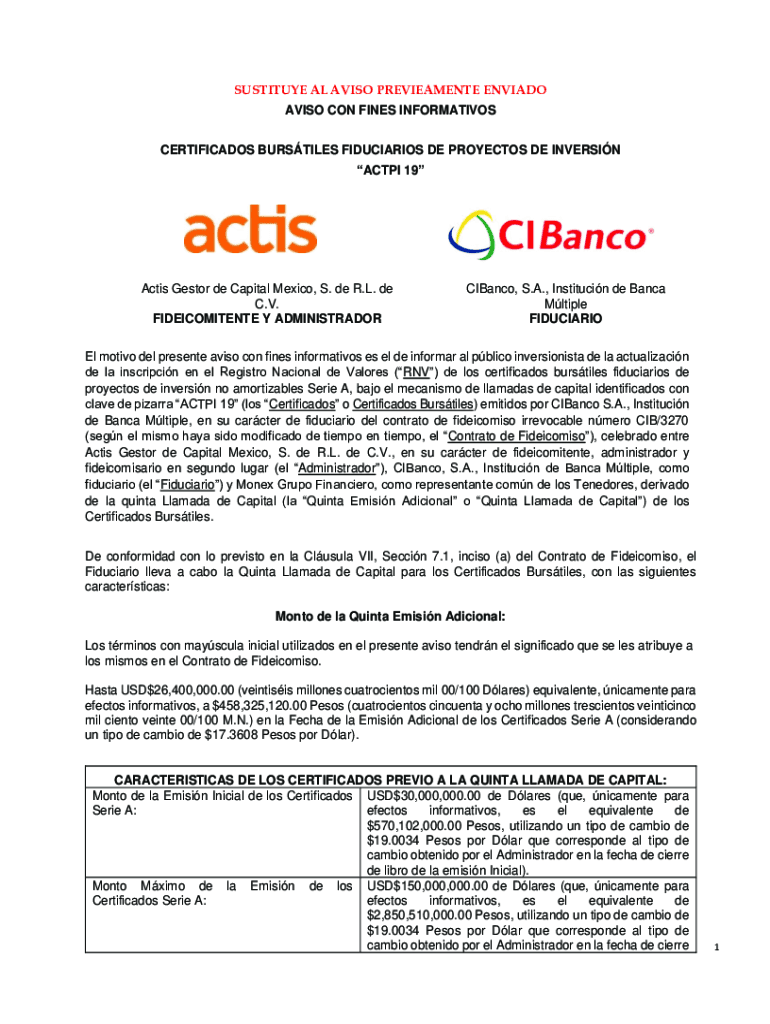 SUSTITUYE AL AVISO PREVIEAMENTE ENVIADO
AVISO CON FINES INFORMATIVOS

CERTIFICADOS BURSÁTILES FIDUCIARIOS DE PROYECTOS DE INVERSIÓN
"ACTPI 19"

actis

CIBanco®

Actis Gestor de Capital Mexico, S. de R.L. de C.V.
FIDEICOMITENTE Y ADMINISTRADOR

CIBanco, S.A., Institución de Banca Múltiple
FIDUCIARIO

El motivo del presente aviso con fines informativos es el de informar al público inversionista de la actualización de la inscripción en el Registro Nacional de Valores ("RNV") de los certificados bursátiles fiduciarios de proyectos de inversión no amortizables Serie A, bajo el mecanismo de llamadas de capital identificados con clave de pizarra "ACTPI 19" (los "Certificados" o Certificados Bursátiles) emitidos por CIBanco S.A., Institución de Banca Múltiple, en su carácter de fiduciario del contrato de fideicomiso irrevocable número CIB/3270 (según el mismo haya sido modificado de tiempo en tiempo, el "Contrato de Fideicomiso"), celebrado entre Actis Gestor de Capital Mexico, S. de R.L. de C.V., en su carácter de fideicomitente, administrador y fideicomisario en segundo lugar (el "Administrador"), CIBanco, S.A., Institución de Banca Múltiple, como fiduciario (el "Fiduciario") y Monex Grupo Financiero, como representante común de los Tenedores, derivado de la quinta Llamada de Capital (la "Quinta Emisión Adicional" o "Quinta Llamada de Capital") de los Certificados Bursátiles.

De conformidad con lo previsto en la Cláusula VII, Sección 7.1, inciso (a) del Contrato de Fideicomiso, el Fiduciario lleva a cabo la Quinta Llamada de Capital para los Certificados Bursátiles, con las siguientes características:

Monto de la Quinta Emisión Adicional:

Los términos con mayúscula inicial utilizados en el presente aviso tendrán el significado que se les atribuye a los mismos en el Contrato de Fideicomiso.

Hasta USD$26,400,000.00 (veintiséis millones cuatrocientos mil 00/100 Dólares) equivalente, únicamente para efectos informativos, a $458,325,120.00 Pesos (cuatrocientos cincuenta y ocho millones trescientos veinticinco mil ciento veinte 00/100 M.N.) en la Fecha de la Emisión Adicional de los Certificados Serie A (considerando un tipo de cambio de $17.3608 Pesos por Dólar).

| CARACTERISTICAS DE LOS CERTIFICADOS PREVIO A LA QUINTA LLAMADA DE CAPITAL: | |
|---|---|
| Monto de la Emisión Inicial de los Certificados Serie A: | USD$30,000,000.00 de Dólares (que, únicamente para efectos informativos, es el equivalente de $570,102,000.00 Pesos, utilizando un tipo de cambio de $19.0034 Pesos por Dólar que corresponde al tipo de cambio obtenido por el Administrador en la fecha de cierre de libro de la emisión Inicial). |
| Monto Máximo de la Emisión de los Certificados Serie A: | USD$150,000,000.00 de Dólares (que, únicamente para efectos informativos, es el equivalente de $2,850,510,000.00 Pesos, utilizando un tipo de cambio de $19.0034 Pesos por Dólar que corresponde al tipo de cambio obtenido por el Administrador en la fecha de cierre |

1